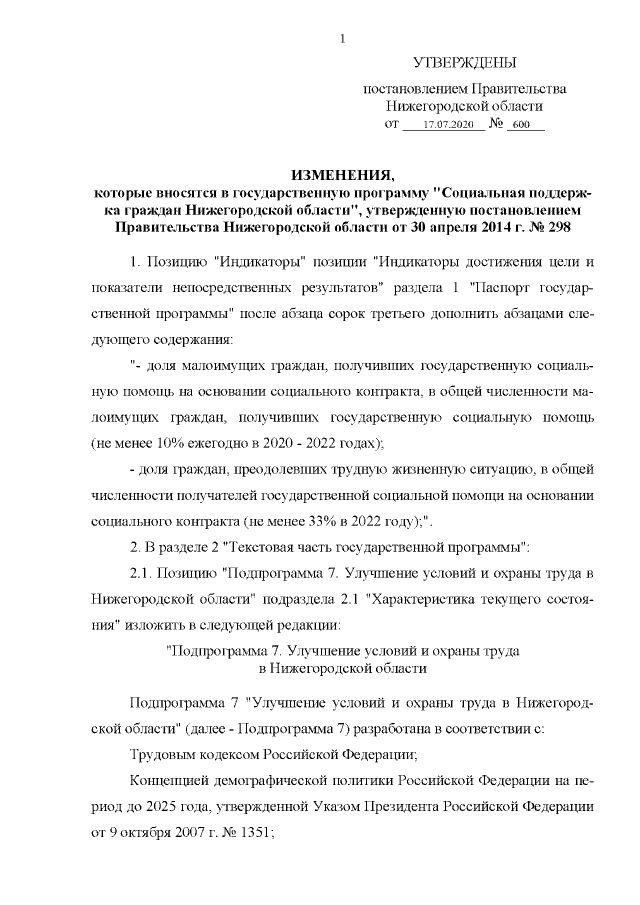 1

УТВЕРЖДЕНЫ

постановлением Правительства
Нижегородской области
от 17.07.2020 № 600

ИЗМЕНЕНИЯ,
которые вносятся в государственную программу "Социальная поддержка граждан Нижегородской области", утвержденную постановлением Правительства Нижегородской области от 30 апреля 2014 г. № 298

1. Позицию "Индикаторы" позиции "Индикаторы достижения цели и показатели непосредственных результатов" раздела 1 "Паспорт государственной программы" после абзаца сорок третьего дополнить абзацами следующего содержания:

"- доля малоимущих граждан, получивших государственную социальную помощь на основании социального контракта, в общей численности малоимущих граждан, получивших государственную социальную помощь (не менее 10% ежегодно в 2020 - 2022 годах);

- доля граждан, преодолевших трудную жизненную ситуацию, в общей численности получателей государственной социальной помощи на основании социального контракта (не менее 33% в 2022 году);".

2. В разделе 2 "Текстовая часть государственной программы":

2.1. Позицию "Подпрограмма 7. Улучшение условий и охраны труда в Нижегородской области" подраздела 2.1 "Характеристика текущего состояния" изложить в следующей редакции:

"Подпрограмма 7. Улучшение условий и охраны труда
в Нижегородской области

Подпрограмма 7 "Улучшение условий и охраны труда в Нижегородской области" (далее - Подпрограмма 7) разработана в соответствии с:

Трудовым кодексом Российской Федерации;

Концепцией демографической политики Российской Федерации на период до 2025 года, утвержденной Указом Президента Российской Федерации от 9 октября 2007 г. № 1351;